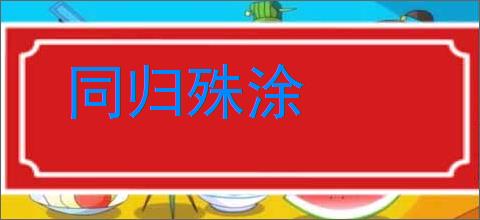 同归殊涂